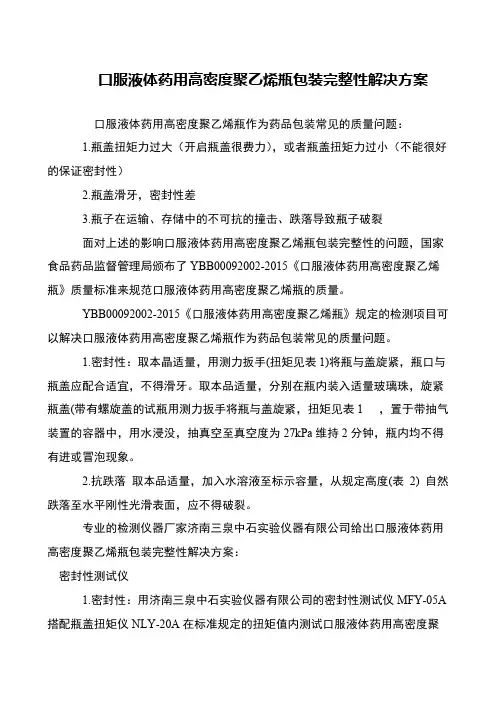 口服液体药用高密度聚乙烯瓶包装完整性解决方案

口服液体药用高密度聚乙烯瓶作为药品包装常见的质量问题：

1.瓶盖扭矩力过大（开启瓶盖很费力），或者瓶盖扭矩力过小（不能很好的保证密封性）

2.瓶盖滑牙，密封性差

3.瓶子在运输、存储中的不可抗的撞击、跌落导致瓶子破裂

面对上述的影响口服液体药用高密度聚乙烯瓶包装完整性的问题，国家食品药品监督管理局颁布了 YBB00092002-2015《口服液体药用高密度聚乙烯瓶》质量标准来规范口服液体药用高密度聚乙烯瓶的质量。

YBB00092002-2015《口服液体药用高密度聚乙烯瓶》规定的检测项目可以解决口服液体药用高密度聚乙烯瓶作为药品包装常见的质量问题。

1.密封性：取本品适量，用测力扳手(扭矩见表 1)将瓶与盖旋紧，瓶口与瓶盖应配合适宜，不得滑牙。取本品适量，分别在瓶内装入适量玻璃珠，旋紧瓶盖(带有螺旋盖的试瓶用测力扳手将瓶与盖旋紧，扭矩见表 1 ，置于带抽气装置的容器中，用水浸没，抽真空至真空度为 27kPa 维持 2 分钟，瓶内均不得有进或冒泡现象。

2.抗跌落 取本品适量，加入水溶液至标示容量，从规定高度(表 2) 自然跌落至水平刚性光滑表面，应不得破裂。

专业的检测仪器厂家济南三泉中石实验仪器有限公司给出口服液体药用高密度聚乙烯瓶包装完整性解决方案：

密封性测试仪

1.密封性：用济南三泉中石实验仪器有限公司的密封性测试仪 MFY-05A 搭配瓶盖扭矩仪 NLY-20A 在标准规定的扭矩值内测试口服液体药用高密度聚